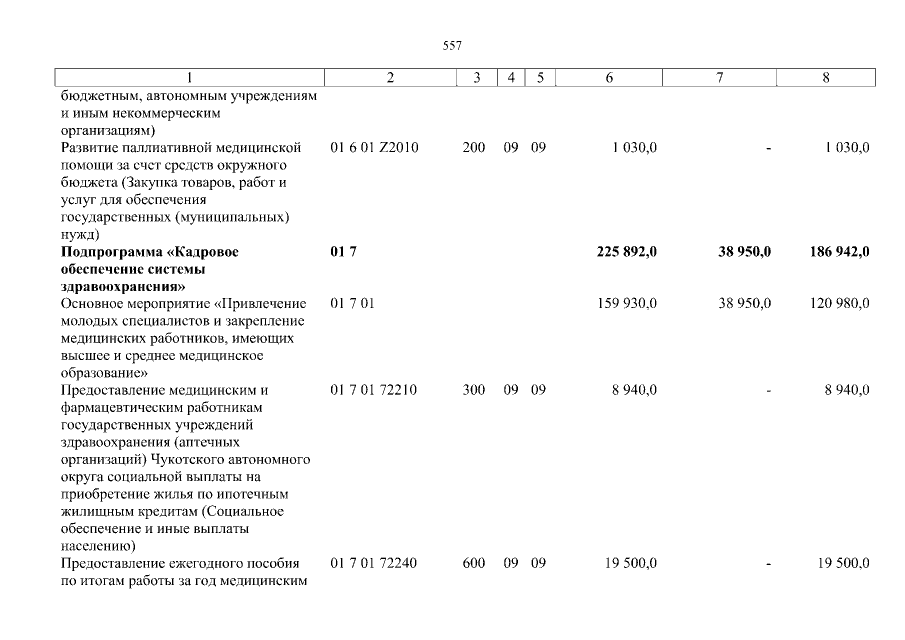 557

| 1 | 2 | 3 | 4 | 5 | 6 | 7 | 8 |
|---|---|---|---|---|---|---|---|
| бюджетным, автономным учреждениям и иным некоммерческим организациям) | | | | | | | |
| Развитие паллиативной медицинской помощи за счет средств окружного бюджета (Закупка товаров, работ и услуг для обеспечения государственных (муниципальных) нужд) | 01 6 01 Z2010 | 200 | 09 | 09 | 1 030,0 | - | 1 030,0 |
| **Подпрограмма «Кадровое обеспечение системы здравоохранения»** | **01 7** | | | | **225 892,0** | **38 950,0** | **186 942,0** |
| Основное мероприятие «Привлечение молодых специалистов и закрепление медицинских работников, имеющих высшее и среднее медицинское образование» | 01 7 01 | | | | 159 930,0 | 38 950,0 | 120 980,0 |
| Предоставление медицинским и фармацевтическим работникам государственных учреждений здравоохранения (аптечных организаций) Чукотского автономного округа социальной выплаты на приобретение жилья по ипотечным жилищным кредитам (Социальное обеспечение и иные выплаты населению) | 01 7 01 72210 | 300 | 09 | 09 | 8 940,0 | - | 8 940,0 |
| Предоставление ежегодного пособия по итогам работы за год медицинским | 01 7 01 72240 | 600 | 09 | 09 | 19 500,0 | - | 19 500,0 |